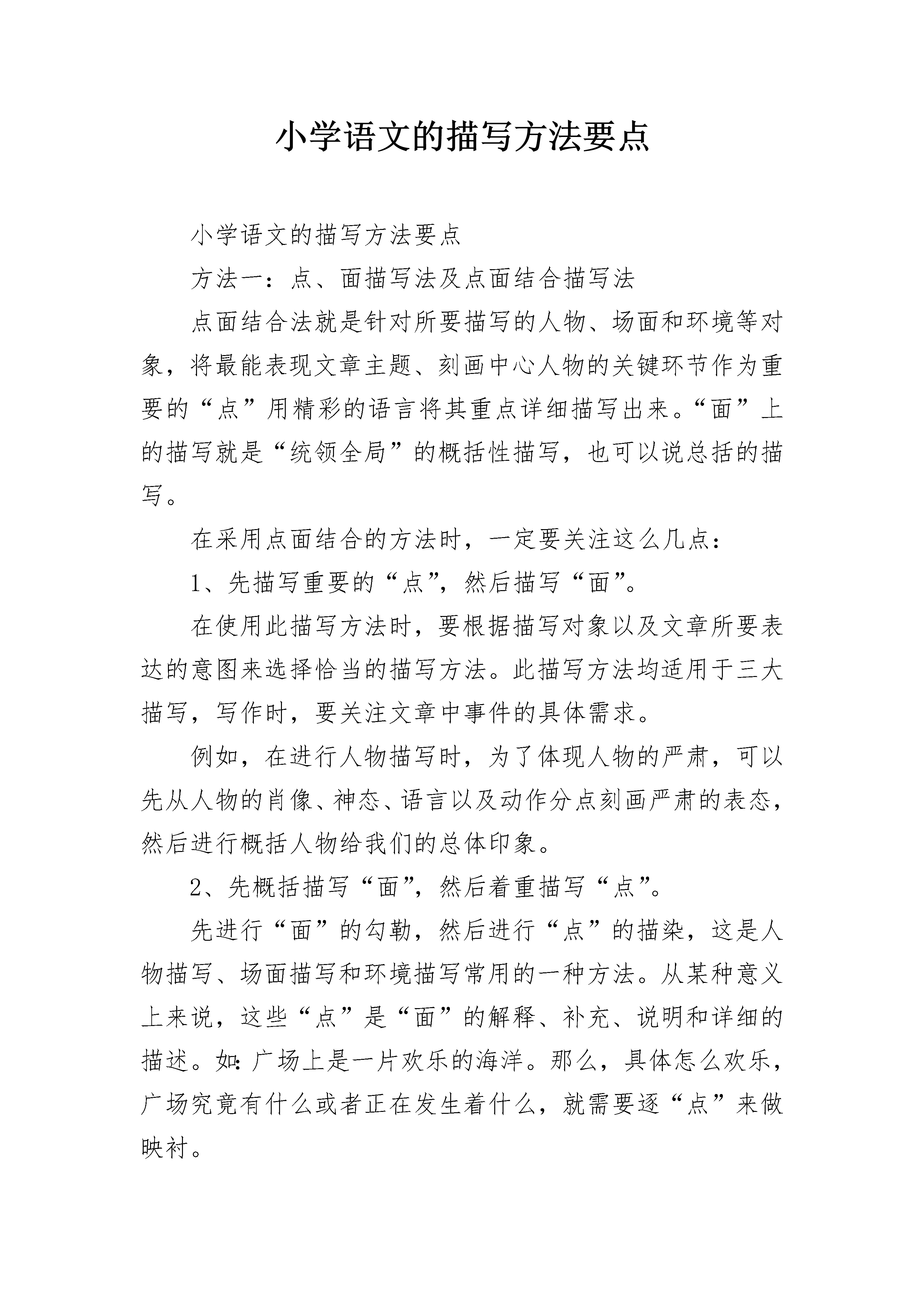 小学语文的描写方法要点

小学语文的描写方法要点

方法一：点、面描写法及点面结合描写法

点面结合法就是针对所要描写的人物、场面和环境等对象，将最能表现文章主题、刻画中心人物的关键环节作为重要的“点”用精彩的语言将其重点详细描写出来。“面”上的描写就是“统领全局”的概括性描写，也可以说总括的描写。

在采用点面结合的方法时，一定要关注这么几点：

1、先描写重要的“点”，然后描写“面”。

在使用此描写方法时，要根据描写对象以及文章所要表达的意图来选择恰当的描写方法。此描写方法均适用于三大描写，写作时，要关注文章中事件的具体需求。

例如，在进行人物描写时，为了体现人物的严肃，可以先从人物的肖像、神态、语言以及动作分点刻画严肃的表态，然后进行概括人物给我们的总体印象。

2、先概括描写“面”，然后着重描写“点”。

先进行“面”的勾勒，然后进行“点”的描染，这是人物描写、场面描写和环境描写常用的一种方法。从某种意义上来说，这些“点”是“面”的解释、补充、说明和详细的描述。如:广场上是一片欢乐的海洋。那么，具体怎么欢乐，广场究竟有什么或者正在发生着什么，就需要逐“点”来做映衬。